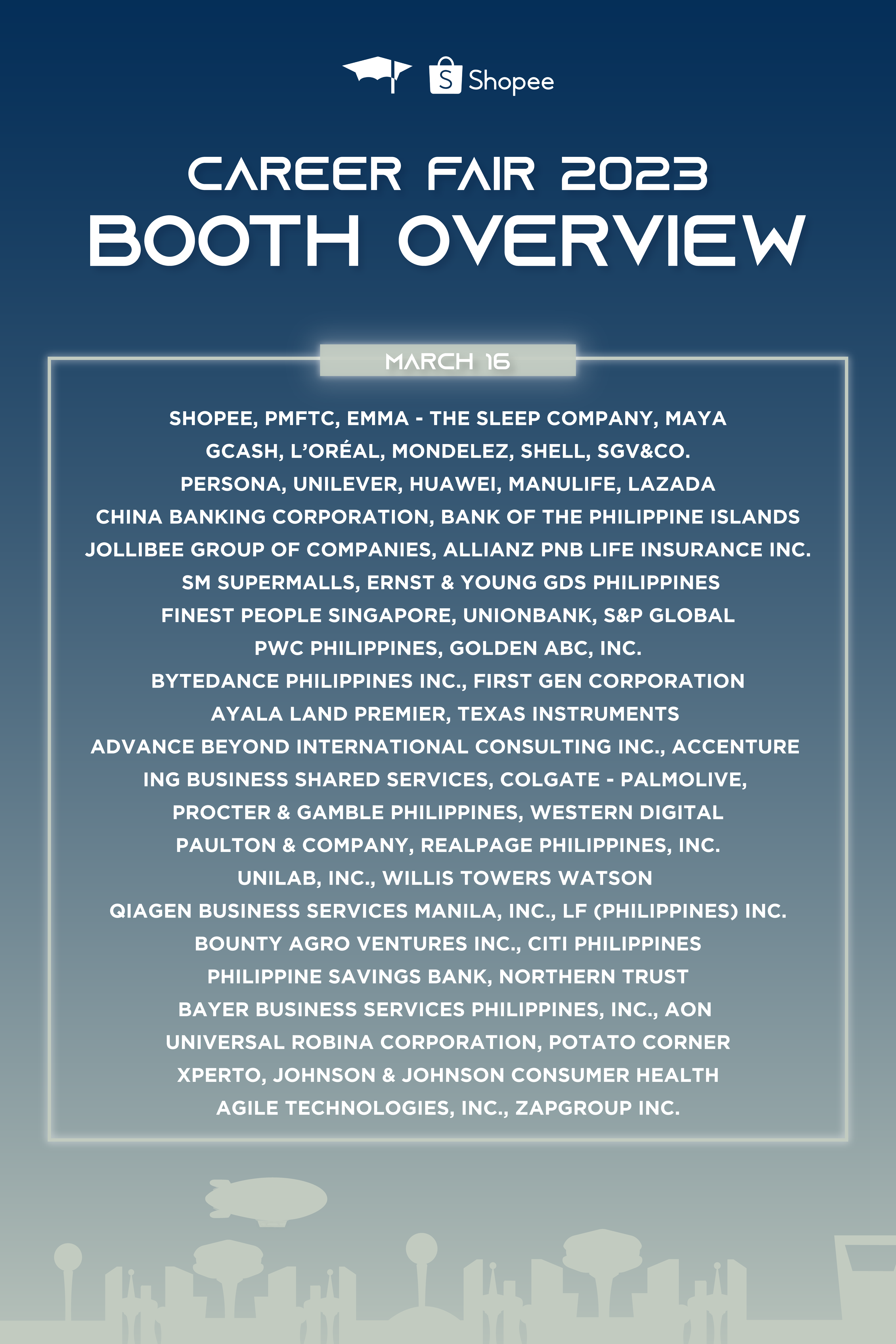 Shopee

CAREER FAIR 2023
BOOTH OVERVIEW

MARCH 16

SHOPEE, PMFTC, EMMA - THE SLEEP COMPANY, MAYA
GCASH, L'ORÉAL, MONDELEZ, SHELL, SGV&CO.
PERSONA, UNILEVER, HUAWEI, MANULIFE, LAZADA
CHINA BANKING CORPORATION, BANK OF THE PHILIPPINE ISLANDS
JOLLIBEE GROUP OF COMPANIES, ALLIANZ PNB LIFE INSURANCE INC.
SM SUPERMALLS, ERNST & YOUNG GDS PHILIPPINES
FINEST PEOPLE SINGAPORE, UNIONBANK, S&P GLOBAL
PWC PHILIPPINES, GOLDEN ABC, INC.
BYTEDANCE PHILIPPINES INC., FIRST GEN CORPORATION
AYALA LAND PREMIER, TEXAS INSTRUMENTS
ADVANCE BEYOND INTERNATIONAL CONSULTING INC., ACCENTURE
ING BUSINESS SHARED SERVICES, COLGATE - PALMOLIVE,
PROCTER & GAMBLE PHILIPPINES, WESTERN DIGITAL
PAULTON & COMPANY, REALPAGE PHILIPPINES, INC.
UNILAB, INC., WILLIS TOWERS WATSON
QIAGEN BUSINESS SERVICES MANILA, INC., LF (PHILIPPINES) INC.
BOUNTY AGRO VENTURES INC., CITI PHILIPPINES
PHILIPPINE SAVINGS BANK, NORTHERN TRUST
BAYER BUSINESS SERVICES PHILIPPINES, INC., AON
UNIVERSAL ROBINA CORPORATION, POTATO CORNER
XPERTO, JOHNSON & JOHNSON CONSUMER HEALTH
AGILE TECHNOLOGIES, INC., ZAPGROUP INC.